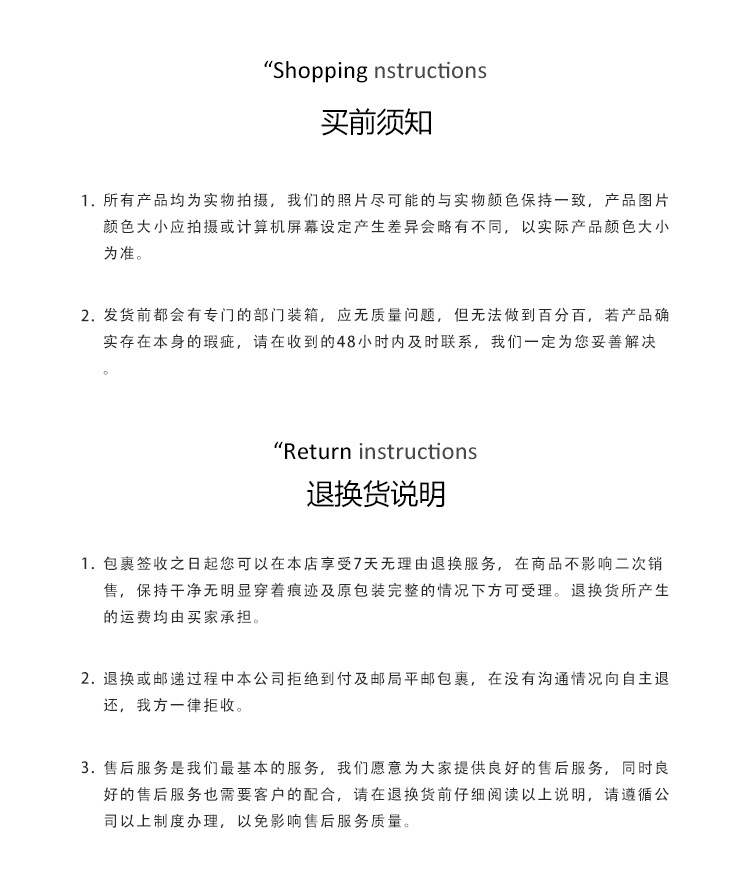 “Shopping nstructions

买前须知

1. 所有产品均为实物拍摄，我们的照片尽可能的与实物颜色保持一致，产品图片颜色大小应拍摄或计算机屏幕设定产生差异会略有不同，以实际产品颜色大小为准。

2. 发货前都会有专门的部门装箱，应无质量问题，但无法做到百分百，若产品确实存在本身的瑕疵，请在收到的48小时内及时联系，我们一定为您妥善解决。

“Return instructions

退换货说明

1. 包裹签收之日起您可以在本店享受7天无理由退换服务，在商品不影响二次销售，保持干净无明显穿着痕迹及原包装完整的情况下方可受理。退换货所产生的运费均由买家承担。

2. 退换或邮递过程中本公司拒绝到付及邮局平邮包裹，在没有沟通情况向自主退还，我方一律拒收。

3. 售后服务是我们最基本的服务，我们愿意为大家提供良好的售后服务，同时良好的售后服务也需要客户的配合，请在退换货前仔细阅读以上说明，请遵循公司以上制度办理，以免影响售后服务质量。